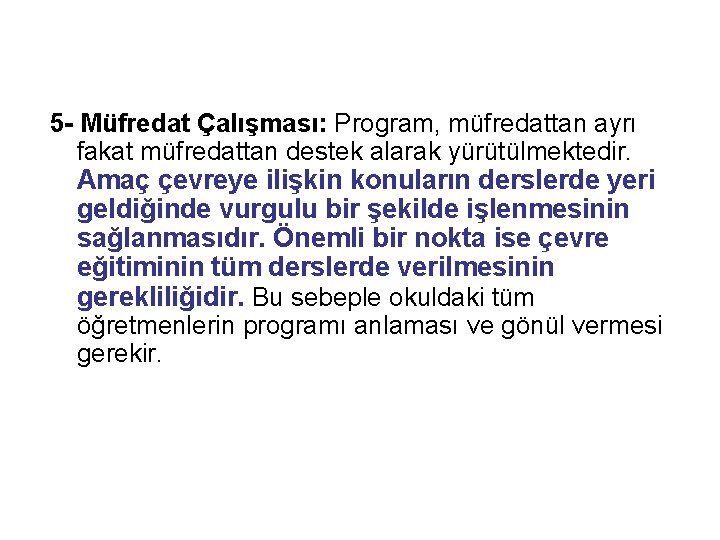 5- Müfredat Çalışması: Program, müfredattan ayrı fakat müfredattan destek alarak yürütülmektedir. Amaç çevreye ilişkin konuların derslerde yeri geldiğinde vurgulu bir şekilde işlenmesinin sağlanmasıdır. Önemli bir nokta ise çevre eğitiminin tüm derslerde verilmesinin gerekliliğidir. Bu sebeple okuldaki tüm öğretmenlerin programı anlaması ve gönül vermesi gerekir.